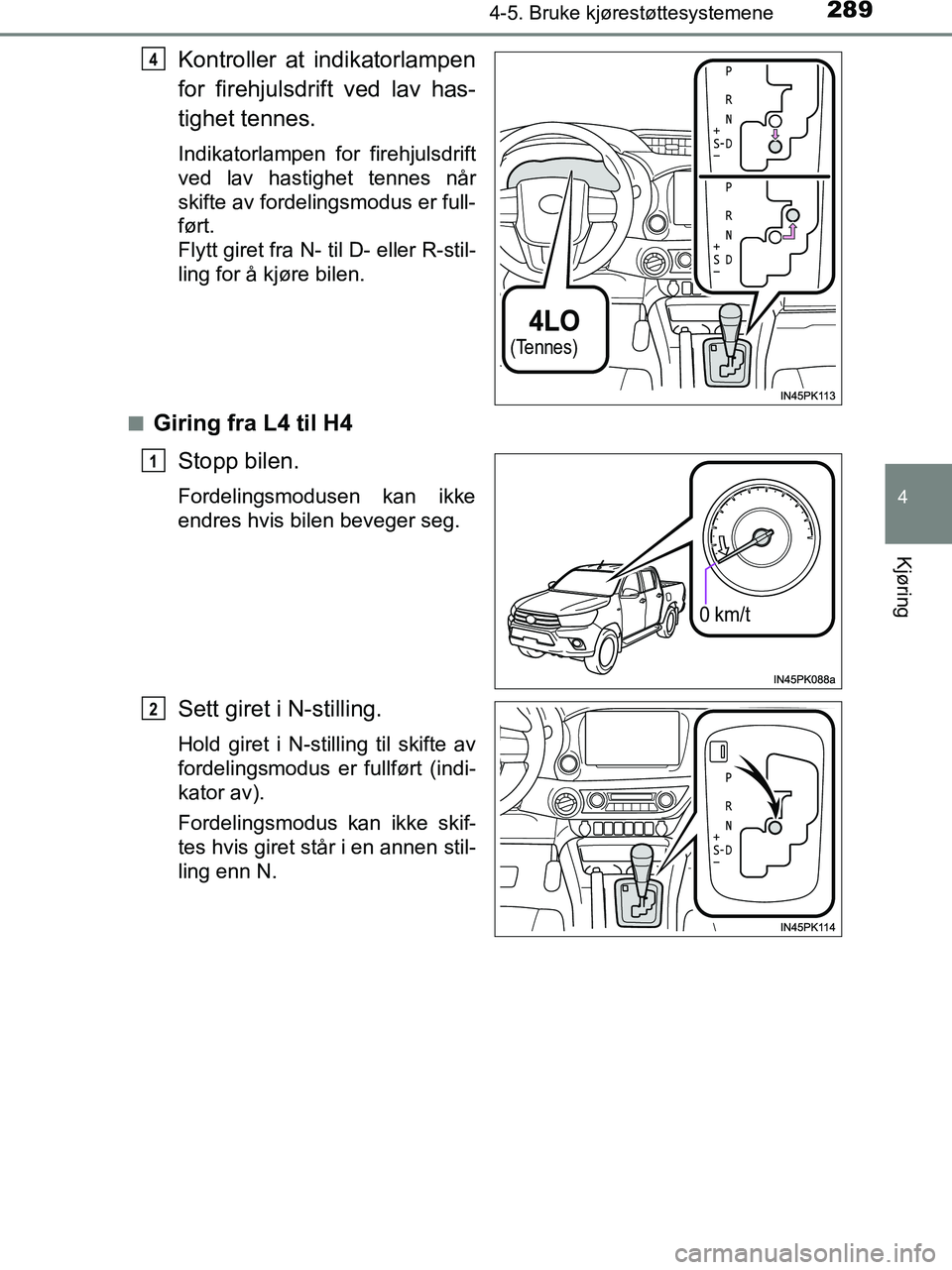 4-5. Bruke kjørestøttesystemene

289

4

Kjøring

4 Kontroller at indikatorlampen for firehjulsdrift ved lav hastighet tennes.

Indikatorlampen for firehjulsdrift ved lav hastighet tennes når skifte av fordelingsmodus er fullført.
Flytt giret fra N- til D- eller R-stilling for å kjøre bilen.

P
R
N
+
S-D
−

P
R
N
+
S D
−

4LO
(Tennes)

IN45PK113

■ Giring fra L4 til H4

1 Stopp bilen.

Fordelingsmodusen kan ikke endres hvis bilen beveger seg.

0 km/t

IN45PK088a

2 Sett giret i N-stilling.

Hold giret i N-stilling til skifte av fordelingsmodus er fullført (indikator av).

Fordelingsmodus kan ikke skiftes hvis giret står i en annen stilling enn N.

P
R
N
+
S-D
−

IN45PK114

carmanualsonline.info